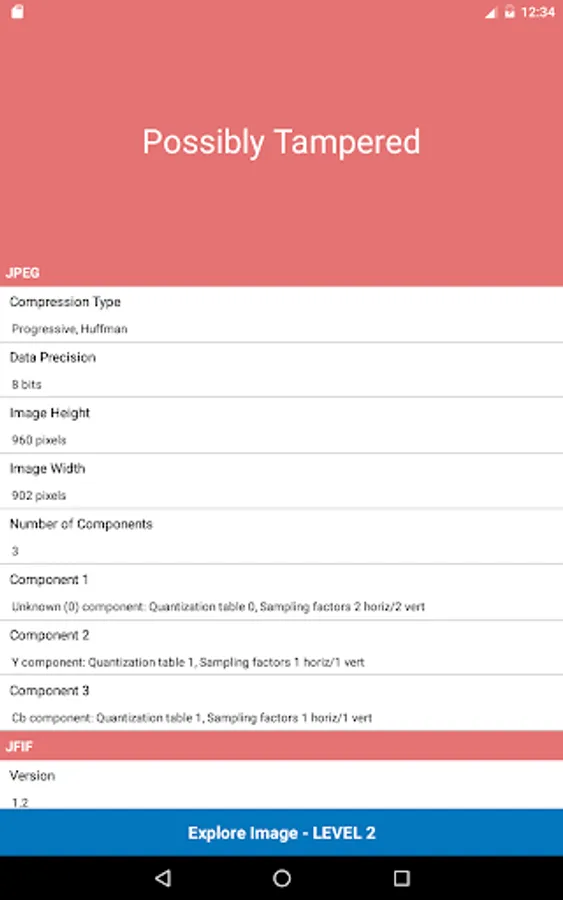 12:34

Possibly Tampered

JPEG

Compression Type

Progressive, Huffman

Data Precision

8 bits

Image Height

960 pixels

Image Width

902 pixels

Number of Components

3

Component 1

Unknown (0) component: Quantization table 0, Sampling factors 2 horiz/2 vert

Component 2

Y component: Quantization table 1, Sampling factors 1 horiz/1 vert

Component 3

Cb component: Quantization table 1, Sampling factors 1 horiz/1 vert

JFIF

Version

1.2

Explore Image - LEVEL 2